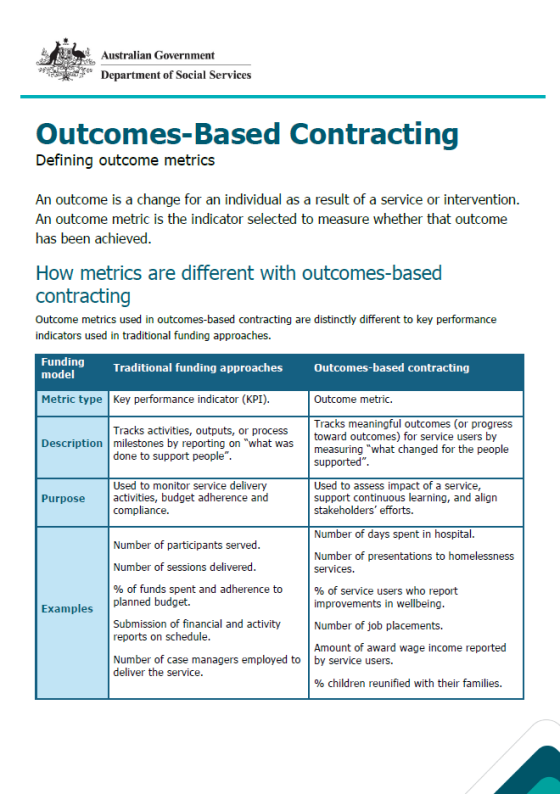 Australian Government
Department of Social Services

Outcomes-Based Contracting

Defining outcome metrics

An outcome is a change for an individual as a result of a service or intervention. An outcome metric is the indicator selected to measure whether that outcome has been achieved.

How metrics are different with outcomes-based contracting

Outcome metrics used in outcomes-based contracting are distinctly different to key performance indicators used in traditional funding approaches.

| Funding model | Traditional funding approaches | Outcomes-based contracting |
|---|---|---|
| Metric type | Key performance indicator (KPI). | Outcome metric. |
| Description | Tracks activities, outputs, or process milestones by reporting on "what was done to support people". | Tracks meaningful outcomes (or progress toward outcomes) for service users by measuring "what changed for the people supported". |
| Purpose | Used to monitor service delivery activities, budget adherence and compliance. | Used to assess impact of a service, support continuous learning, and align stakeholders' efforts. |
| Examples | Number of participants served. Number of sessions delivered. % of funds spent and adherence to planned budget. Submission of financial and activity reports on schedule. Number of case managers employed to deliver the service. | Number of days spent in hospital. Number of presentations to homelessness services. % of service users who report improvements in wellbeing. Number of job placements. Amount of award wage income reported by service users. % children reunified with their families. |